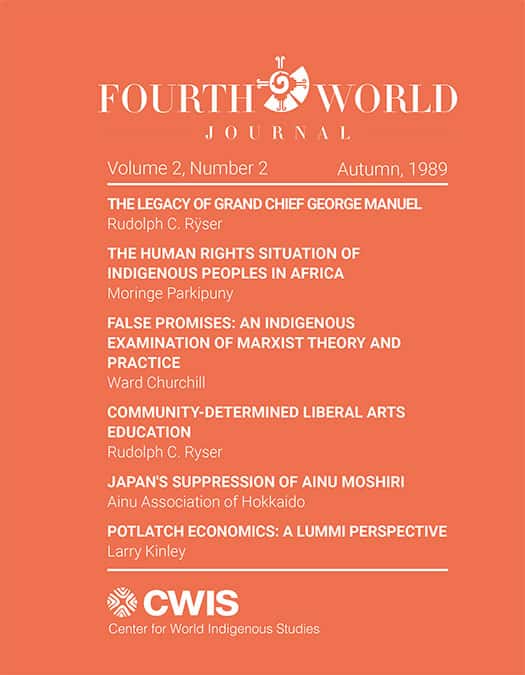 FOURTH WORLD
JOURNAL

Volume 2, Number 2 Autumn, 1989

THE LEGACY OF GRAND CHIEF GEORGE MANUEL
Rudolph C. Rÿser

THE HUMAN RIGHTS SITUATION OF INDIGENOUS PEOPLES IN AFRICA
Moringe Parkipuny

FALSE PROMISES: AN INDIGENOUS EXAMINATION OF MARXIST THEORY AND PRACTICE
Ward Churchill

COMMUNITY-DETERMINED LIBERAL ARTS EDUCATION
Rudolph C. Ryser

JAPAN'S SUPPRESSION OF AINU MOSHIRI
Ainu Association of Hokkaido

POTLATCH ECONOMICS: A LUMMI PERSPECTIVE
Larry Kinley

CWIS
Center for World Indigenous Studies